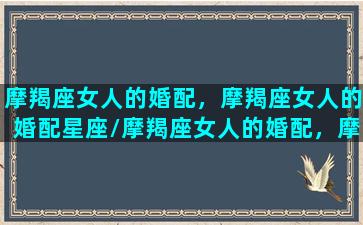 摩羯座女人的婚配，摩羯座女人的婚配星座/摩羯座女人的婚配，摩